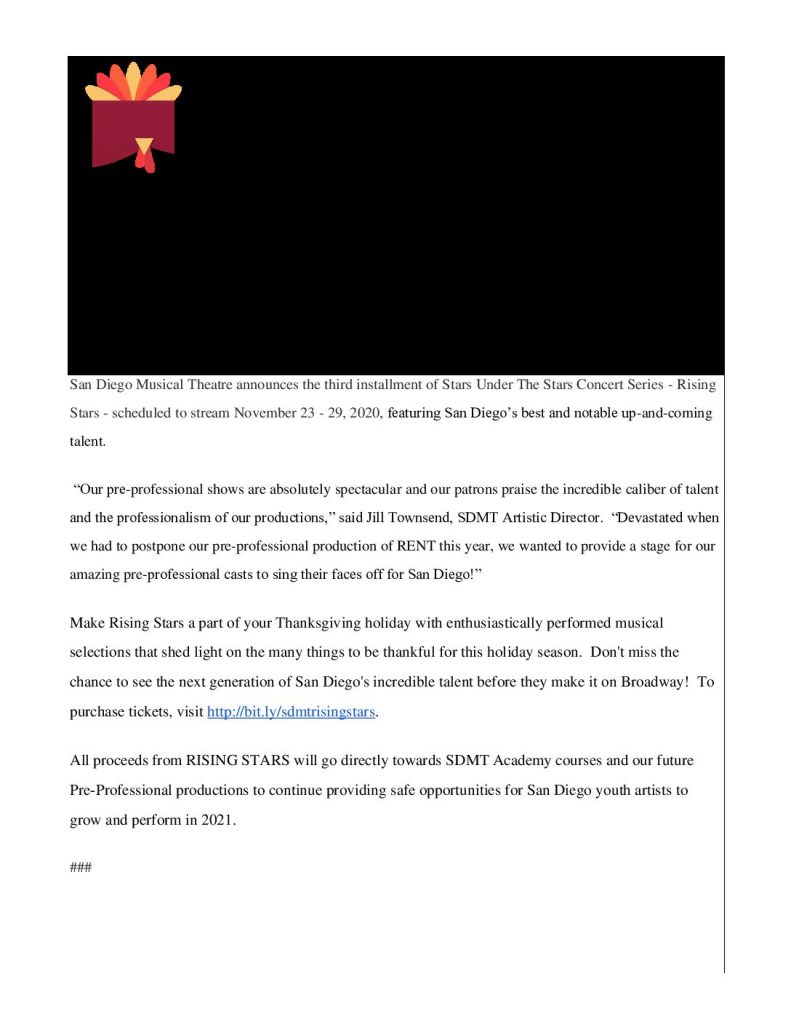 San Diego Musical Theatre announces the third installment of Stars Under The Stars Concert Series - Rising Stars - scheduled to stream November 23 - 29, 2020, featuring San Diego's best and notable up-and-coming talent.

"Our pre-professional shows are absolutely spectacular and our patrons praise the incredible caliber of talent and the professionalism of our productions," said Jill Townsend, SDMT Artistic Director. "Devastated when we had to postpone our pre-professional production of RENT this year, we wanted to provide a stage for our amazing pre-professional casts to sing their faces off for San Diego!"

Make Rising Stars a part of your Thanksgiving holiday with enthusiastically performed musical selections that shed light on the many things to be thankful for this holiday season. Don't miss the chance to see the next generation of San Diego's incredible talent before they make it on Broadway! To purchase tickets, visit http://bit.ly/sdmtrisingstars.

All proceeds from RISING STARS will go directly towards SDMT Academy courses and our future Pre-Professional productions to continue providing safe opportunities for San Diego youth artists to grow and perform in 2021.

###